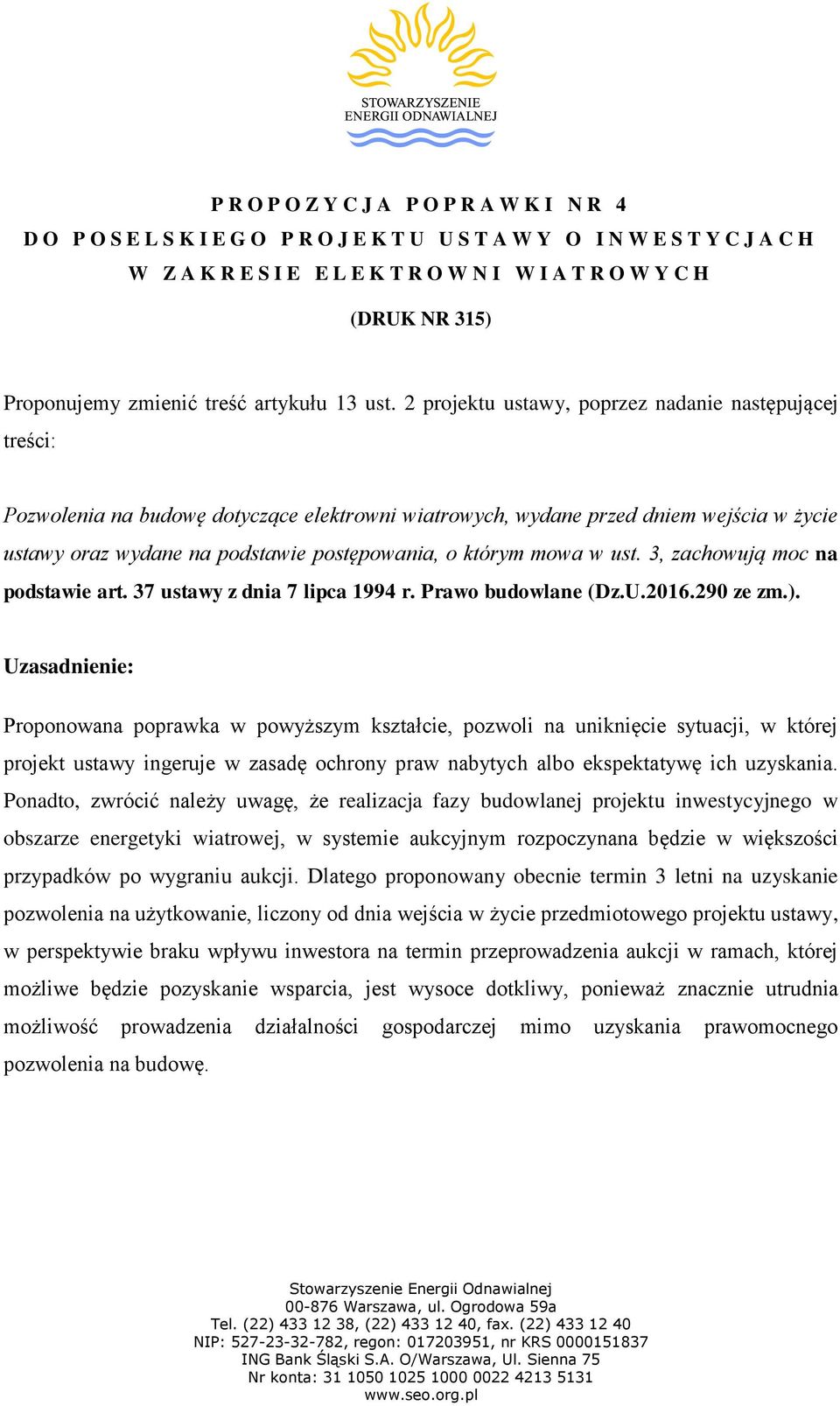 STOWARZYSZENIE
ENERGII ODNAWIALNEJ

PROPOZYCJA POPRAWKI NR 4
DO POSELSKIEGO PROJEKTU USTAWY O INWESTYCJACH
W ZAKRESIE ELEKTROWNI WIATROWYCH

(DRUK NR 315)

Proponujemy zmienić treść artykułu 13 ust. 2 projektu ustawy, poprzez nadanie następującej treści:

Pozwolenia na budowę dotyczące elektrowni wiatrowych, wydane przed dniem wejścia w życie ustawy oraz wydane na podstawie postępowania, o którym mowa w ust. 3, zachowują moc na podstawie art. 37 ustawy z dnia 7 lipca 1994 r. Prawo budowlane (Dz.U.2016.290 ze zm.).

Uzasadnienie:

Proponowana poprawka w powyższym kształcie, pozwoli na uniknięcie sytuacji, w której projekt ustawy ingeruje w zasadę ochrony praw nabytych albo ekspektatywę ich uzyskania. Ponadto, zwrócić należy uwagę, że realizacja fazy budowlanej projektu inwestycyjnego w obszarze energetyki wiatrowej, w systemie aukcyjnym rozpoczynana będzie w większości przypadków po wygraniu aukcji. Dlatego proponowany obecnie termin 3 letni na uzyskanie pozwolenia na użytkowanie, liczony od dnia wejścia w życie przedmiotowego projektu ustawy, w perspektywie braku wpływu inwestora na termin przeprowadzenia aukcji w ramach, której możliwe będzie pozyskanie wsparcia, jest wysoce dotkliwy, ponieważ znacznie utrudnia możliwość prowadzenia działalności gospodarczej mimo uzyskania prawomocnego pozwolenia na budowę.

Stowarzyszenie Energii Odnawialnej
00-876 Warszawa, ul. Ogrodowa 59a
Tel. (22) 433 12 38, (22) 433 12 40, fax. (22) 433 12 40
NIP: 527-23-32-782, regon: 017203951, nr KRS 0000151837
ING Bank Śląski S.A. O/Warszawa, Ul. Sienna 75
Nr konta: 31 1050 1025 1000 0022 4213 5131
www.seo.org.pl